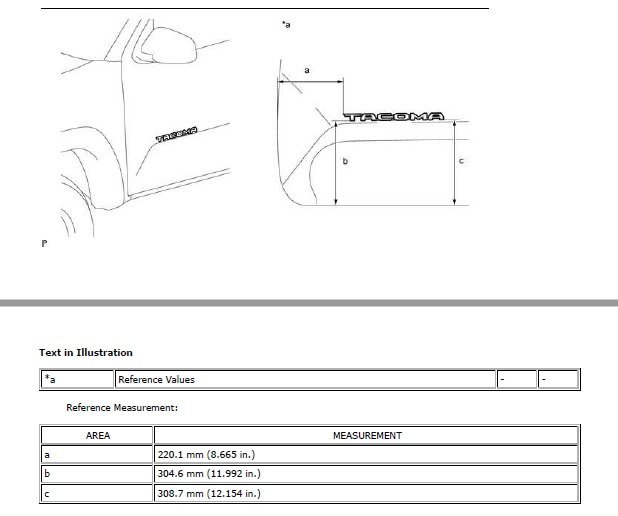 TACOMA

*a

a

TACOMA

b

c

P

Text in Illustration

| *a | Reference Values | - | - |
|---|---|---|---|

Reference Measurement:

| AREA | MEASUREMENT |
|---|---|
| a | 220.1 mm (8.665 in.) |
| b | 304.6 mm (11.992 in.) |
| c | 308.7 mm (12.154 in.) |